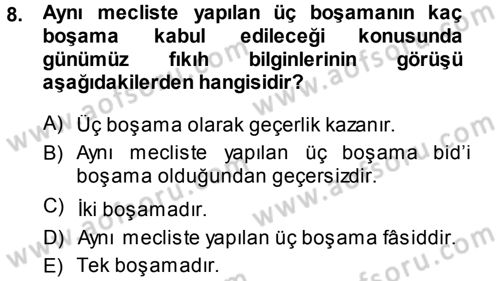 8. Aynı mecliste yapılan üç boşamanın kaç boşama kabul edileceği konusunda günümüz fıkıh bilginlerinin görüşü aşağıdakilerden hangisidir?

A) Üç boşama olarak geçerlik kazanır.
B) Aynı mecliste yapılan üç boşama bid'i boşama olduğundan geçersizdir.
C) İki boşamadır.
D) Aynı mecliste yapılan üç boşama fâsiddir.
E) Tek boşamadır.

www.aofsoru.com